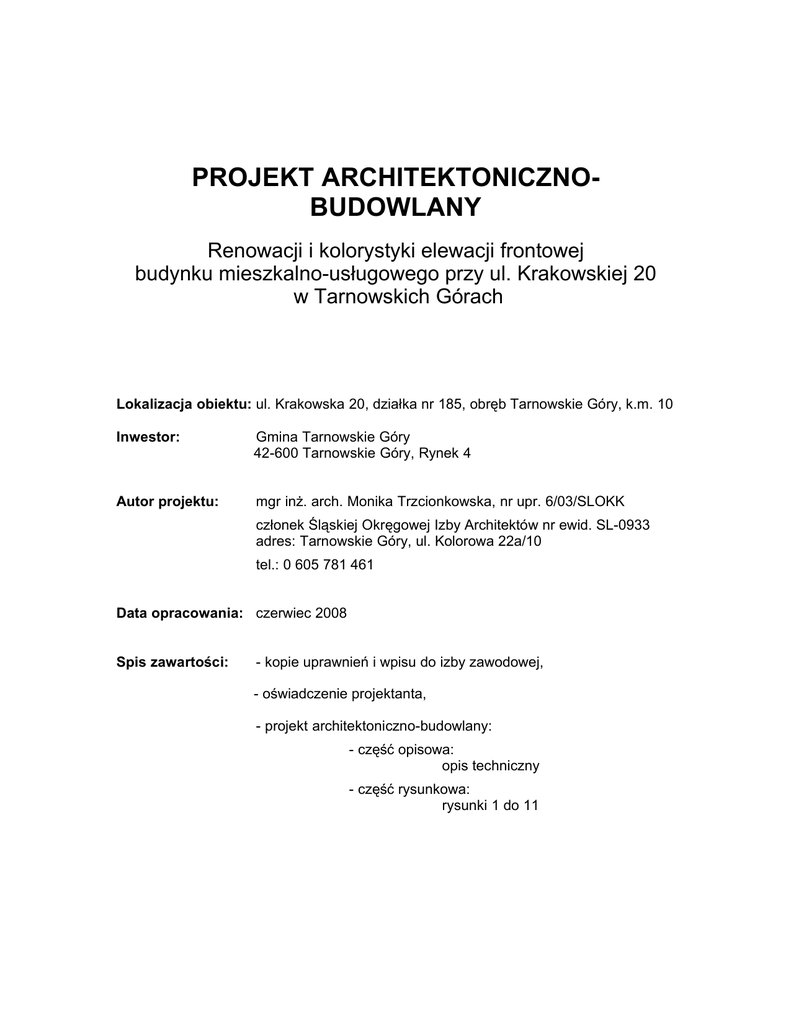 PROJEKT ARCHITEKTONICZNO-BUDOWLANY

Renowacji i kolorystyki elewacji frontowej budynku mieszkalno-usługowego przy ul. Krakowskiej 20 w Tarnowskich Górach

Lokalizacja obiektu: ul. Krakowska 20, działka nr 185, obręb Tarnowskie Góry, k.m. 10

Inwestor: Gmina Tarnowskie Góry
42-600 Tarnowskie Góry, Rynek 4

Autor projektu: mgr inż. arch. Monika Trzcionkowska, nr upr. 6/03/SLOKK
członek Śląskiej Okręgowej Izby Architektów nr ewid. SL-0933
adres: Tarnowskie Góry, ul. Kolorowa 22a/10
tel.: 0 605 781 461

Data opracowania: czerwiec 2008

Spis zawartości: - kopie uprawnień i wpisu do izby zawodowej,

- oświadczenie projektanta,

- projekt architektoniczno-budowlany:
- część opisowa:
opis techniczny
- część rysunkowa:
rysunki 1 do 11